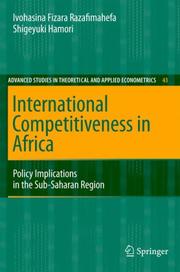 Ivohasina Fizara Razafimahefa
Shigeyuki Hamori

ADVANCED STUDIES IN THEORETICAL AND APPLIED ECONOMETRICS 43

International Competitiveness in Africa

Policy Implications in the Sub-Saharan Region

Springer